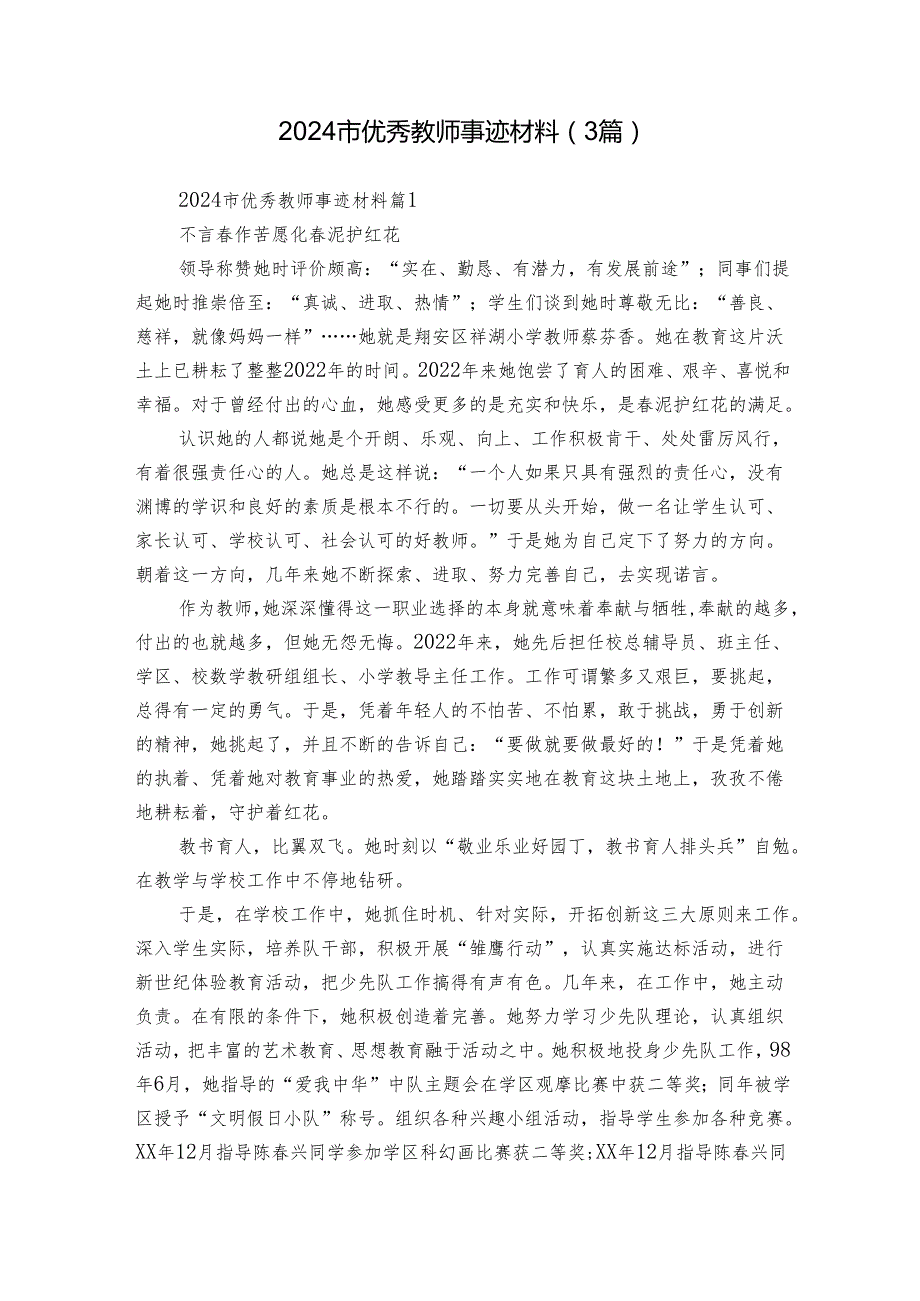 2024市优秀教师事迹材料（3篇）

2024市优秀教师事迹材料篇1

不言春作苦愿化春泥护红花

领导称赞她时评价颇高：“实在、勤恳、有潜力，有发展前途”；同事们提起她时推崇倍至：“真诚、进取、热情”；学生们谈到她时尊敬无比：“善良、慈祥，就像妈妈一样”……她就是翔安区祥湖小学教师蔡芬香。她在教育这片沃土上已耕耘了整整2022年的时间。2022年来她饱尝了育人的困难、艰辛、喜悦和幸福。对于曾经付出的心血，她感受更多的是充实和快乐，是春泥护红花的满足。

认识她的人都说她是个开朗、乐观、向上、工作积极肯干、处处雷厉风行，有着很强责任心的人。她总是这样说：“一个人如果只具有强烈的责任心，没有渊博的学识和良好的素质是根本不行的。一切要从头开始，做一名让学生认可、家长认可、学校认可、社会认可的好教师。”于是她为自己定下了努力的方向。朝着这一方向，几年来她不断探索、进取、努力完善自己，去实现诺言。

作为教师，她深深懂得这一职业选择的本身就意味着奉献与牺牲，奉献的越多，付出的也就越多，但她无怨无悔。2022年来，她先后担任校总辅导员、班主任、学区、校数学教研组组长、小学教导主任工作。工作可谓繁多又艰巨，要挑起，总得有一定的勇气。于是，凭着年轻人的不怕苦、不怕累，敢于挑战，勇于创新的精神，她挑起了，并且不断的告诉自己：“要做就要做最好的！”于是凭着她的执着、凭着她对教育事业的热爱，她踏踏实实地在教育这块土地上，孜孜不倦地耕耘着，守护着红花。

教书育人，比翼双飞。她时刻以“敬业乐业好园丁，教书育人排头兵”自勉。在教学与学校工作中不停地钻研。

于是，在学校工作中，她抓住时机、针对实际，开拓创新这三大原则来工作。深入学生实际，培养队干部，积极开展“雏鹰行动”，认真实施达标活动，进行新世纪体验教育活动，把少先队工作搞得有声有色。几年来，在工作中，她主动负责。在有限的条件下，她积极创造着完善。她努力学习少先队理论，认真组织活动，把丰富的艺术教育、思想教育融于活动之中。她积极地投身少先队工作，98年6月，她指导的“爱我中华”中队主题会在学区观摩比赛中获二等奖；同年被学区授予“文明假日小队”称号。组织各种兴趣小组活动，指导学生参加各种竞赛。XX年12月指导陈春兴同学参加学区科幻画比赛获二等奖；XX年12月指导陈春兴同